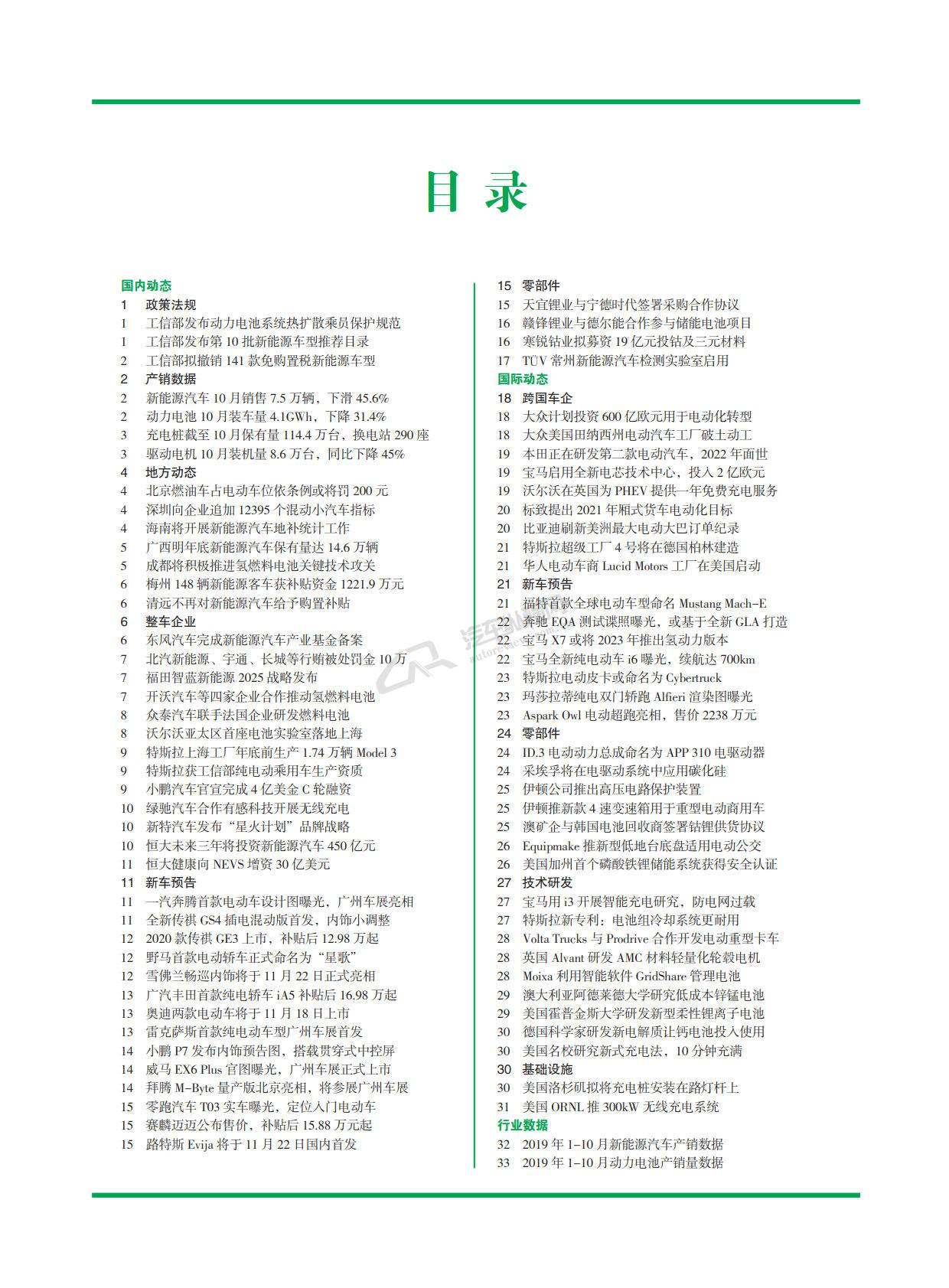 目 录

国内动态
1 政策法规
1 工信部发布动力电池系统热扩散乘员保护规范
1 工信部发布第 10 批新能源车型推荐目录
2 工信部拟撤销 141 款免购置税新能源车型
2 产销数据
2 新能源汽车 10 月销售 7.5 万辆，下滑 45.6%
2 动力电池 10 月装车量 4.1GWh，下降 31.4%
3 充电桩截至 10 月保有量 114.4 万台，换电站 290 座
3 驱动电机 10 月装机量 8.6 万台，同比下降 45%
4 地方动态
4 北京燃油车占电动车位依条例或将罚 200 元
4 深圳向企业追加 12395 个混动小汽车指标
4 海南将开展新能源汽车地补统计工作
5 广西明年底新能源汽车保有量达 14.6 万辆
5 成都将积极推进氢燃料电池关键技术攻关
6 梅州 148 辆新能源客车获补贴资金 1221.9 万元
6 清远不再对新能源汽车给予购置补贴
6 整车企业
6 东风汽车完成新能源汽车产业基金备案
7 北汽新能源、宇通、长城等行贿被处罚金 10 万
7 福田智蓝新能源 2025 战略发布
7 开沃汽车等四家企业合作推动氢燃料电池
8 众泰汽车联手法国企业研发燃料电池
8 沃尔沃亚太区首座电池实验室落地上海
9 特斯拉上海工厂年底前生产 1.74 万辆 Model 3
9 特斯拉获工信部纯电动乘用车生产资质
9 小鹏汽车官宣完成 4 亿美金 C 轮融资
10 绿驰汽车合作有感科技开展无线充电
10 新特汽车发布“星火计划”品牌战略
10 恒大未来三年将投资新能源汽车 450 亿元
11 恒大健康向 NEVS 增资 30 亿美元
11 新车预告
11 一汽奔腾首款电动车设计图曝光，广州车展亮相
11 全新传祺 GS4 插电混动版首发，内饰小调整
12 2020 款传祺 GE3 上市，补贴后 12.98 万起
12 野马首款电动轿车正式命名为“星歌”
12 雪佛兰畅巡内饰将于 11 月 22 日正式亮相
13 广汽丰田首款纯电轿车 iA5 补贴后 16.98 万起
13 奥迪两款电动车将于 11 月 18 日上市
13 雷克萨斯首款纯电动车型广州车展首发
14 小鹏 P7 发布内饰预告图，搭载贯穿式中控屏
14 威马 EX6 Plus 官图曝光，广州车展正式上市
14 拜腾 M-Byte 量产版北京亮相，将参展广州车展
15 零跑汽车 T03 实车曝光，定位入门电动车
15 赛麟迈迈公布售价，补贴后 15.88 万元起
15 路特斯 Evija 将于 11 月 22 日国内首发

15 零部件
15 天宜锂业与宁德时代签署采购合作协议
16 赣锋锂业与德尔能合作参与储能电池项目
16 寒锐钴业拟募资 19 亿元投钴及三元材料
17 TÜV 常州新能源汽车检测实验室启用
国际动态
18 跨国车企
18 大众计划投资 600 亿欧元用于电动化转型
18 大众美国田纳西州电动汽车工厂破土动工
19 本田正在研发第二款电动汽车，2022 年面世
19 宝马启用全新电芯技术中心，投入 2 亿欧元
19 沃尔沃在英国为 PHEV 提供一年免费充电服务
20 标致提出 2021 年厢式货车电动化目标
20 比亚迪刷新美洲最大电动大巴订单纪录
21 特斯拉超级工厂 4 号将在德国柏林建造
21 华人电动车商 Lucid Motors 工厂在美国启动
21 新车预告
21 福特首款全球电动车型命名 Mustang Mach-E
22 奔驰 EQA 测试谍照曝光，或基于全新 GLA 打造
22 宝马 X7 或将 2023 年推出氢动力版本
22 宝马全新纯电动车 i6 曝光，续航达 700km
23 特斯拉电动皮卡或命名为 Cybertruck
23 玛莎拉蒂纯电双门轿跑 Alfieri 渲染图曝光
23 Aspark Owl 电动超跑亮相，售价 2238 万元
24 零部件
24 ID.3 电动动力总成命名为 APP 310 电驱动器
24 采埃孚将在电驱动系统中应用碳化硅
25 伊顿公司推出高压电路保护装置
25 伊顿推新款 4 速变速箱用于重型电动商用车
25 澳矿企与韩国电池回收商签署钴锂供货协议
26 Equipmake 推新型低地台底盘适用电动公交
26 美国加州首个磷酸铁锂储能系统获得安全认证
27 技术研发
27 宝马用 i3 开展智能充电研究，防电网过载
27 特斯拉新专利：电池组冷却系统更耐用
28 Volta Trucks 与 Prodrive 合作开发电动重型卡车
28 英国 Alvant 研发 AMC 材料轻量化轮毂电机
28 Moixa 利用智能软件 GridShare 管理电池
29 澳大利亚阿德莱德大学研究低成本锌锰电池
29 美国霍普金斯大学研发新型柔性锂离子电池
30 德国科学家研发新电解质让钙电池投入使用
30 美国名校研究新式充电法，10 分钟充满
30 基础设施
30 美国洛杉矶拟将充电桩安装在路灯杆上
31 美国 ORNL 推 300kW 无线充电系统
行业数据
32 2019 年 1-10 月新能源汽车产销数据
33 2019 年 1-10 月动力电池产销量数据